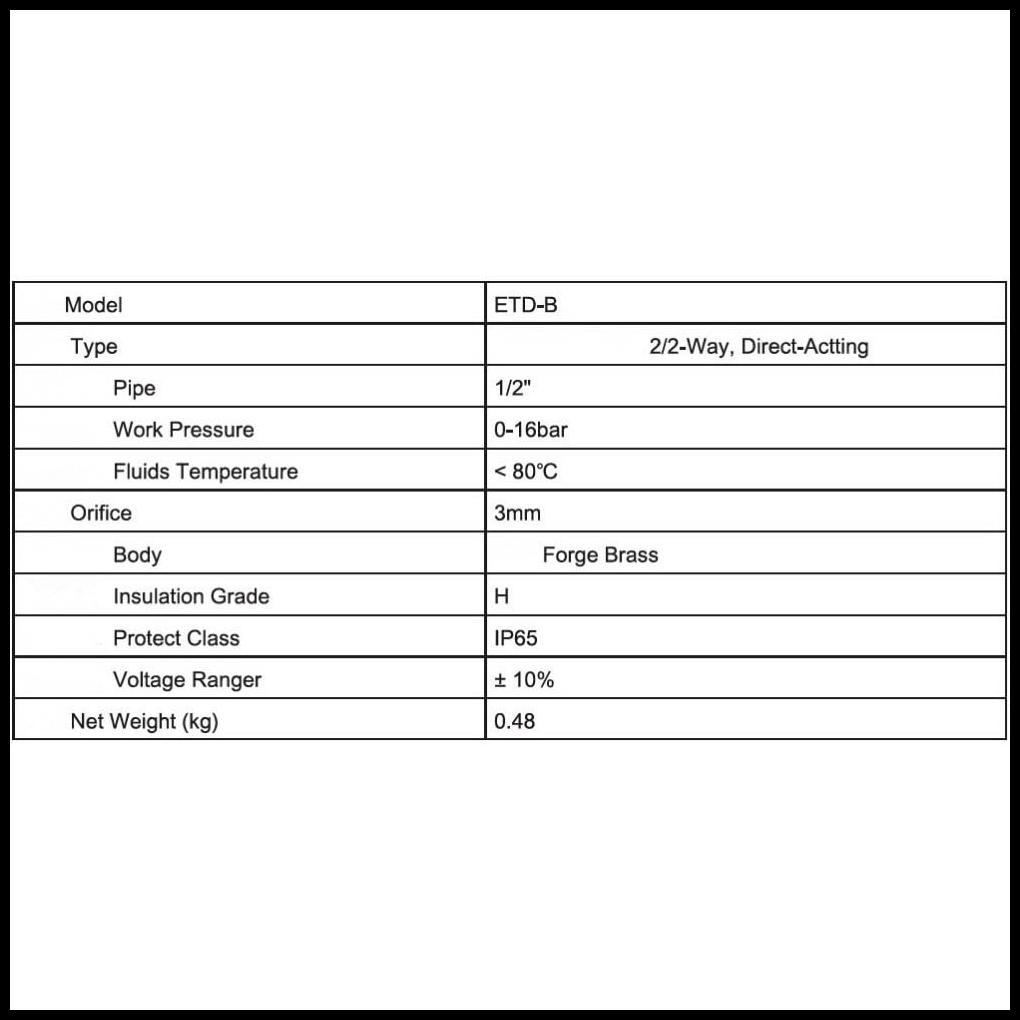 | Model | ETD-B |
|---|---|
| Type | 2/2-Way, Direct-Actting |
| Pipe | 1/2" |
| Work Pressure | 0-16bar |
| Fluids Temperature | < 80℃ |
| Orifice | 3mm |
| Body | Forge Brass |
| Insulation Grade | H |
| Protect Class | IP65 |
| Voltage Ranger | ± 10% |
| Net Weight (kg) | 0.48 |